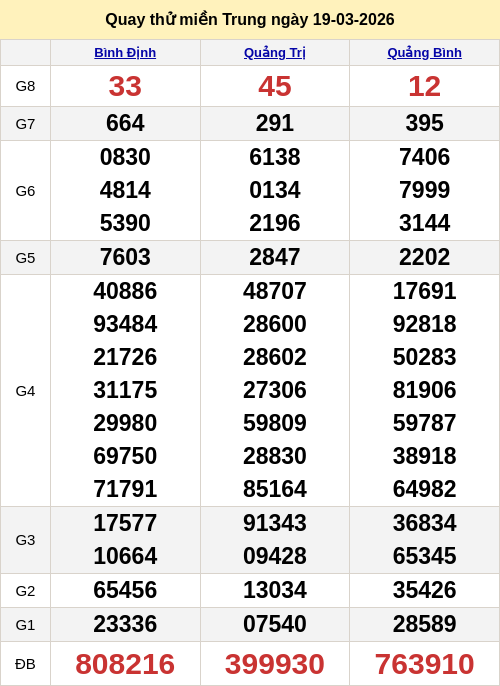 Quay thử miền Trung ngày 19-03-2026

|  | Bình Định | Quảng Trị | Quảng Bình |
|---|---|---|---|
| G8 | 33 | 45 | 12 |
| G7 | 664 | 291 | 395 |
| G6 | 0830 4814 5390 | 6138 0134 2196 | 7406 7999 3144 |
| G5 | 7603 | 2847 | 2202 |
| G4 | 40886 93484 21726 31175 29980 69750 71791 | 48707 28600 28602 27306 59809 28830 85164 | 17691 92818 50283 81906 59787 38918 64982 |
| G3 | 17577 10664 | 91343 09428 | 36834 65345 |
| G2 | 65456 | 13034 | 35426 |
| G1 | 23336 | 07540 | 28589 |
| ĐB | 808216 | 399930 | 763910 |